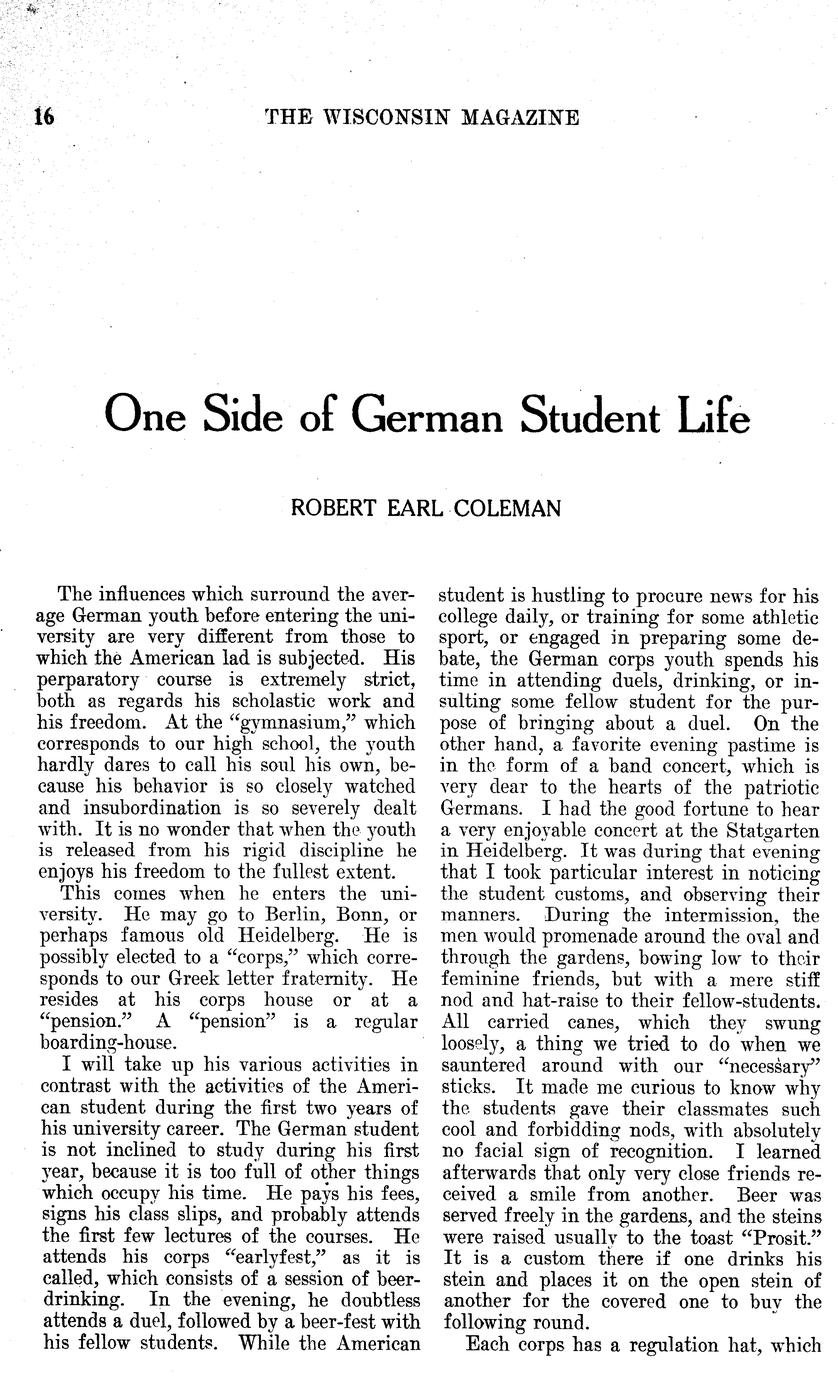 16 THE WISCONSIN MAGAZINE

One Side of German Student Life

ROBERT EARL COLEMAN

The influences which surround the average German youth before entering the university are very different from those to which the American lad is subjected. His perparatory course is extremely strict, both as regards his scholastic work and his freedom. At the "gymnasium," which corresponds to our high school, the youth hardly dares to call his soul his own, because his behavior is so closely watched and insubordination is so severely dealt with. It is no wonder that when the youth is released from his rigid discipline he enjoys his freedom to the fullest extent.

This comes when he enters the university. He may go to Berlin, Bonn, or perhaps famous old Heidelberg. He is possibly elected to a "corps," which corresponds to our Greek letter fraternity. He resides at his corps house or at a "pension." A "pension" is a regular boarding-house.

I will take up his various activities in contrast with the activities of the American student during the first two years of his university career. The German student is not inclined to study during his first year, because it is too full of other things which occupy his time. He pays his fees, signs his class slips, and probably attends the first few lectures of the courses. He attends his corps "earlyfest," as it is called, which consists of a session of beer-drinking. In the evening, he doubtless attends a duel, followed by a beer-fest with his fellow students. While the American student is hustling to procure news for his college daily, or training for some athletic sport, or engaged in preparing some debate, the German corps youth spends his time in attending duels, drinking, or insulting some fellow student for the purpose of bringing about a duel. On the other hand, a favorite evening pastime is in the form of a band concert, which is very dear to the hearts of the patriotic Germans. I had the good fortune to hear a very enjoyable concert at the Statgarten in Heidelberg. It was during that evening that I took particular interest in noticing the student customs, and observing their manners. During the intermission, the men would promenade around the oval and through the gardens, bowing low to their feminine friends, but with a mere stiff nod and hat-raise to their fellow-students. All carried canes, which they swung loosely, a thing we tried to do when we sauntered around with our "necessary" sticks. It made me curious to know why the students gave their classmates such cool and forbidding nods, with absolutely no facial sign of recognition. I learned afterwards that only very close friends received a smile from another. Beer was served freely in the gardens, and the steins were raised usually to the toast "Prosit." It is a custom there if one drinks his stein and places it on the open stein of another for the covered one to buy the following round.

Each corps has a regulation hat, which